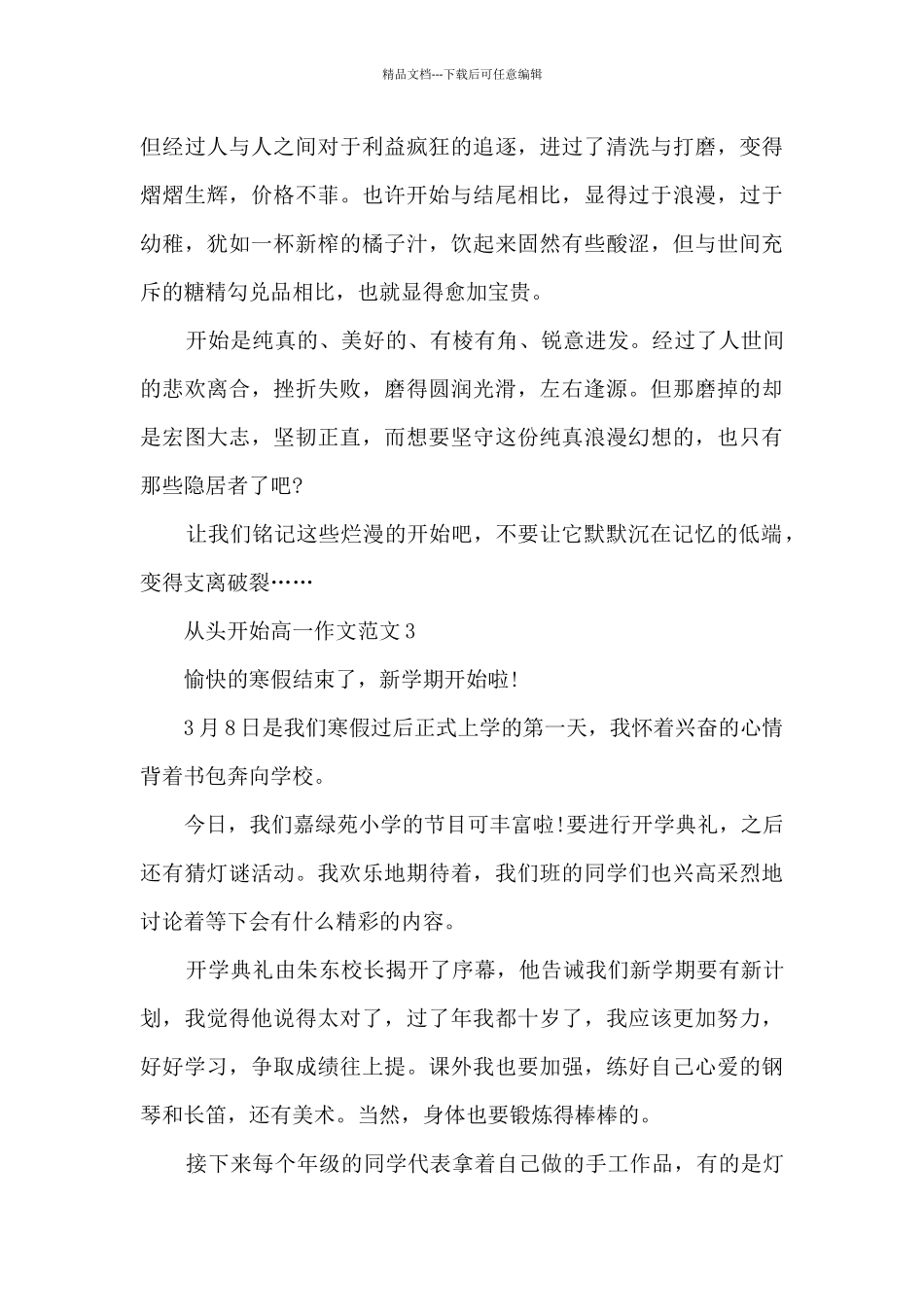 精品文档---下载后可任意编辑

但经过人与人之间对于利益疯狂的追逐，进过了清洗与打磨，变得熠熠生辉，价格不菲。也许开始与结尾相比，显得过于浪漫，过于幼稚，犹如一杯新榨的橘子汁，饮起来固然有些酸涩，但与世间充斥的糖精勾兑品相比，也就显得愈加宝贵。

开始是纯真的、美好的、有棱有角、锐意进发。经过了人世间的悲欢离合，挫折失败，磨得圆润光滑，左右逢源。但那磨掉的却是宏图大志，坚韧正直，而想要坚守这份纯真浪漫幻想的，也只有那些隐居者了吧?

让我们铭记这些烂漫的开始吧，不要让它默默沉在记忆的低端，变得支离破裂……

从头开始高一作文范文3

愉快的寒假结束了，新学期开始啦!

3月8日是我们寒假过后正式上学的第一天，我怀着兴奋的心情背着书包奔向学校。

今日，我们嘉绿苑小学的节目可丰富啦!要进行开学典礼，之后还有猜灯谜活动。我欢乐地期待着，我们班的同学们也兴高采烈地讨论着等下会有什么精彩的内容。

开学典礼由朱东校长揭开了序幕，他告诫我们新学期要有新计划，我觉得他说得太对了，过了年我都十岁了，我应该更加努力，好好学习，争取成绩往上提。课外我也要加强，练好自己心爱的钢琴和长笛，还有美术。当然，身体也要锻炼得棒棒的。

接下来每个年级的同学代表拿着自己做的手工作品，有的是灯